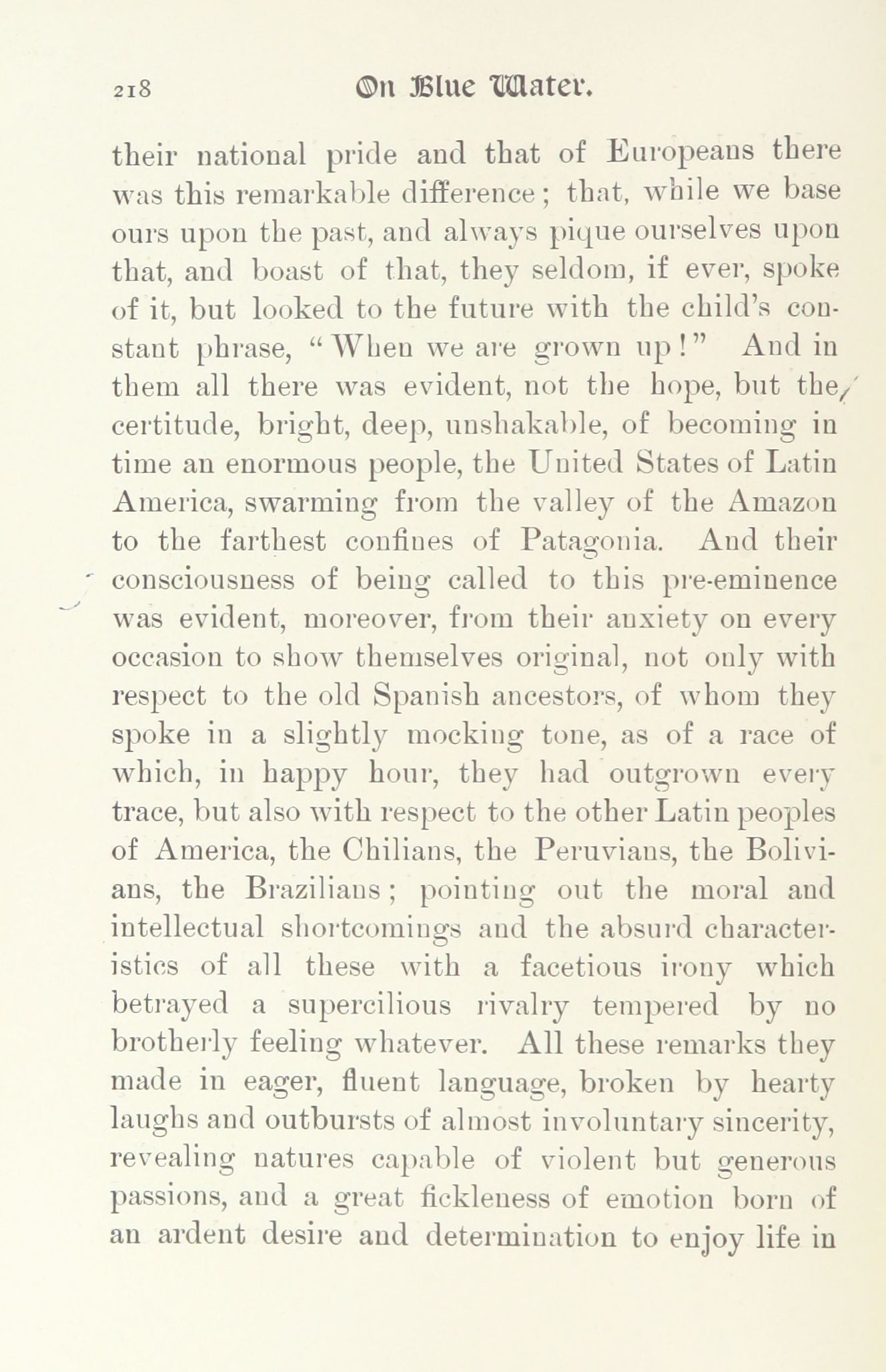 218 On Blue Water.

their national pride and that of Europeans there was this remarkable difference; that, while we base ours upon the past, and always pique ourselves upon that, and boast of that, they seldom, if ever, spoke of it, but looked to the future with the child's constant phrase, "When we are grown up!" And in them all there was evident, not the hope, but the certitude, bright, deep, unshakable, of becoming in time an enormous people, the United States of Latin America, swarming from the valley of the Amazon to the farthest confines of Patagonia. And their consciousness of being called to this pre-eminence was evident, moreover, from their anxiety on every occasion to show themselves original, not only with respect to the old Spanish ancestors, of whom they spoke in a slightly mocking tone, as of a race of which, in happy hour, they had outgrown every trace, but also with respect to the other Latin peoples of America, the Chilians, the Peruvians, the Bolivians, the Brazilians; pointing out the moral and intellectual shortcomings and the absurd characteristics of all these with a facetious irony which betrayed a supercilious rivalry tempered by no brotherly feeling whatever. All these remarks they made in eager, fluent language, broken by hearty laughs and outbursts of almost involuntary sincerity, revealing natures capable of violent but generous passions, and a great fickleness of emotion born of an ardent desire and determination to enjoy life in